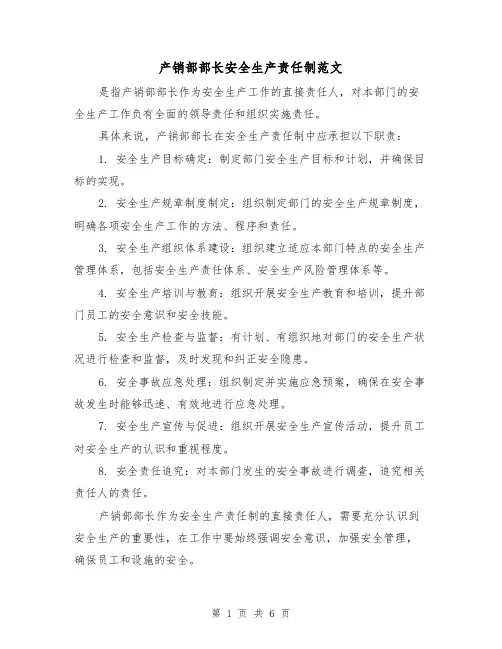 产销部部长安全生产责任制范文

是指产销部部长作为安全生产工作的直接责任人，对本部门的安全生产工作负有全面的领导责任和组织实施责任。

具体来说，产销部部长在安全生产责任制中应承担以下职责：

1. 安全生产目标确定：制定部门安全生产目标和计划，并确保目标的实现。

2. 安全生产规章制度制定：组织制定部门的安全生产规章制度，明确各项安全生产工作的方法、程序和责任。

3. 安全生产组织体系建设：组织建立适应本部门特点的安全生产管理体系，包括安全生产责任体系、安全生产风险管理体系等。

4. 安全生产培训与教育：组织开展安全生产教育和培训，提升部门员工的安全意识和安全技能。

5. 安全生产检查与监督：有计划、有组织地对部门的安全生产状况进行检查和监督，及时发现和纠正安全隐患。

6. 安全事故应急处理：组织制定并实施应急预案，确保在安全事故发生时能够迅速、有效地进行应急处理。

7. 安全生产宣传与促进：组织开展安全生产宣传活动，提升员工对安全生产的认识和重视程度。

8. 安全责任追究：对本部门发生的安全事故进行调查，追究相关责任人的责任。

产销部部长作为安全生产责任制的直接责任人，需要充分认识到安全生产的重要性，在工作中要始终强调安全意识，加强安全管理，确保员工和设施的安全。

第 1 页 共 6 页